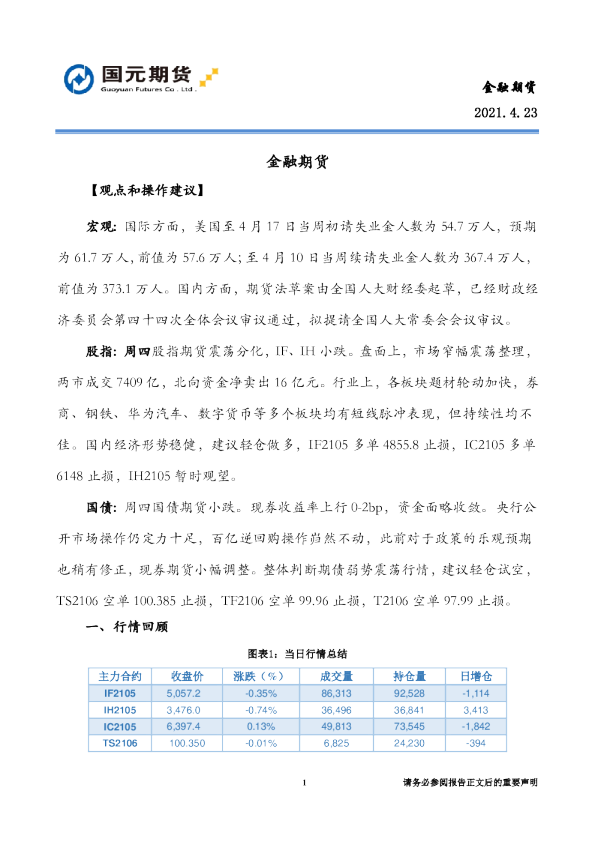 国元期货
Guoyuan Futures Co., Ltd.

金融期货

2021.4.23

金融期货

【观点和操作建议】

宏观：国际方面，美国至4月17日当周初请失业金人数为54.7万人，预期为61.7万人，前值为57.6万人；至4月10日当周续请失业金人数为367.4万人，前值为373.1万人。国内方面，期货法草案由全国人大财经委起草，已经财政经济委员会第四十四次全体会议审议通过，拟提请全国人大常委会会议审议。

股指：周四股指期货震荡分化，IF、IH小跌。盘面上，市场窄幅震荡整理，两市成交7409亿，北向资金净卖出16亿元。行业上，各板块题材轮动加快，券商、钢铁、华为汽车、数字货币等多个板块均有短线脉冲表现，但持续性均不佳。国内经济形势稳健，建议轻仓做多，IF2105多单4855.8止损，IC2105多单6148止损，IH2105暂时观望。

国债：周四国债期货小跌。现券收益率上行0-2bp，资金面略收敛。央行公开市场操作仍定力十足，百亿逆回购操作岿然不动，此前对于政策的乐观预期也稍有修正，现券期货小幅调整。整体判断期债弱势震荡行情，建议轻仓试空，TS2106空单100.385止损，TF2106空单99.96止损，T2106空单97.99止损。

一、行情回顾

图表1：当日行情总结

| 主力合约 | 收盘价 | 涨跌（%） | 成交量 | 持仓量 | 日增仓 |
|---|---|---|---|---|---|
| IF2105 | 5,057.2 | -0.35% | 86,313 | 92,528 | -1,114 |
| IH2105 | 3,476.0 | -0.74% | 36,496 | 36,841 | 3,413 |
| IC2105 | 6,397.4 | 0.13% | 49,813 | 73,545 | -1,842 |
| TS2106 | 100.350 | -0.01% | 6,825 | 24,230 | -394 |

1

请务必参阅报告正文后的重要声明